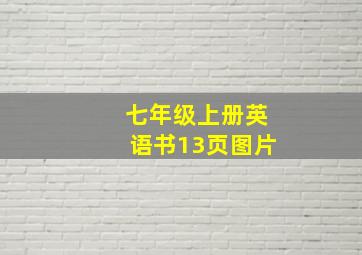 七年级上册英语书13页图片